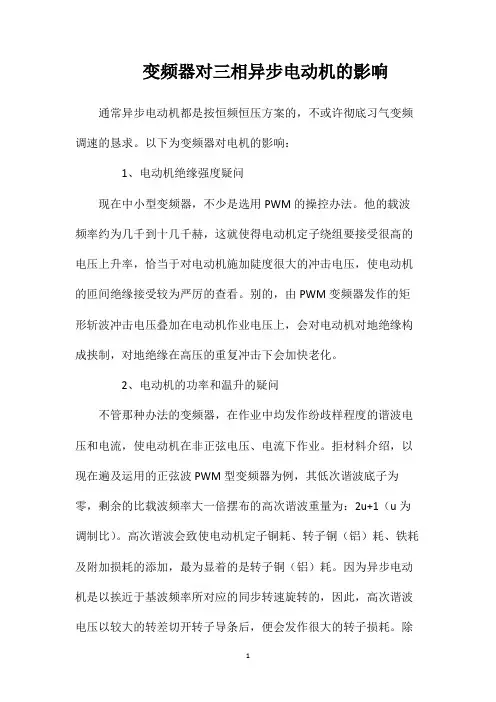 变频器对三相异步电动机的影响

通常异步电动机都是按恒频恒压方案的，不或许彻底习气变频调速的恳求。以下为变频器对电机的影响：

1、电动机绝缘强度疑问

现在中小型变频器，不少是选用 PWM 的操控办法。他的载波频率约为几千到十几千赫，这就使得电动机定子绕组要接受很高的电压上升率，恰当于对电动机施加陡度很大的冲击电压，使电动机的匝间绝缘接受较为严厉的查看。别的，由 PWM 变频器发作的矩形斩波冲击电压叠加在电动机作业电压上，会对电动机对地绝缘构成挟制，对地绝缘在高压的重复冲击下会加快老化。

2、电动机的功率和温升的疑问

不管那种办法的变频器，在作业中均发作纷歧样程度的谐波电压和电流，使电动机在非正弦电压、电流下作业。拒材料介绍，以现在遍及运用的正弦波 PWM 型变频器为例，其低次谐波底子为零，剩余的比载波频率大一倍摆布的高次谐波重量为：2u+1（u 为调制比）。高次谐波会致使电动机定子铜耗、转子铜（铝）耗、铁耗及附加损耗的添加，最为显着的是转子铜（铝）耗。因为异步电动机是以挨近于基波频率所对应的同步转速旋转的，因此，高次谐波电压以较大的转差切开转子导条后，便会发作很大的转子损耗。除

1